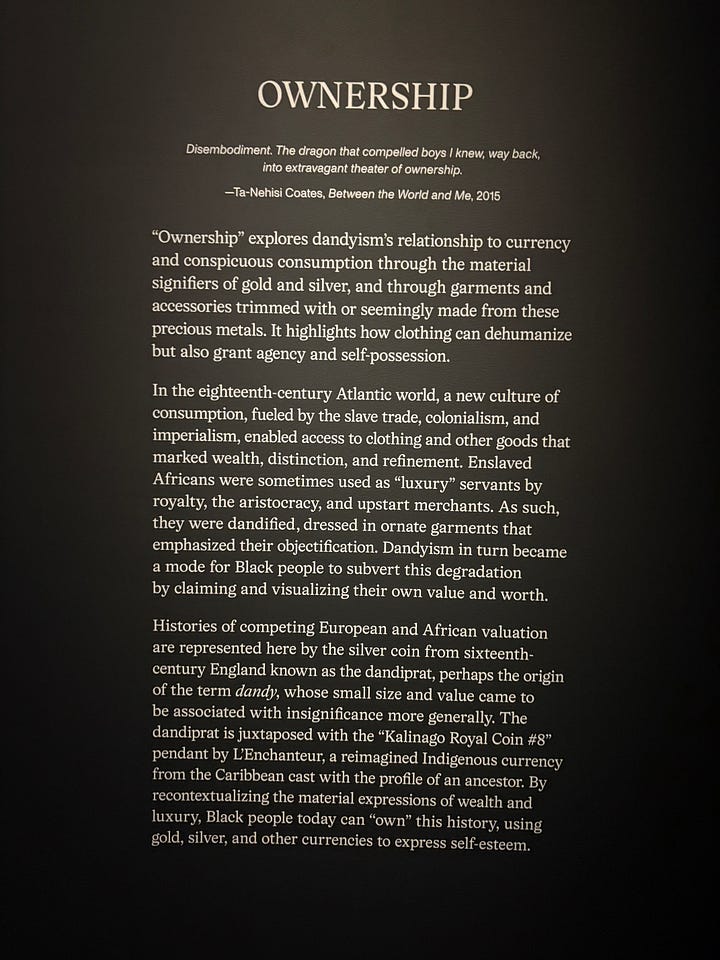 OWNERSHIP

Disembodiment. The dragon that compelled boys I knew, way back, into extravagant theater of ownership.

—Ta-Nehisi Coates, Between the World and Me, 2015

“Ownership” explores dandyism’s relationship to currency and conspicuous consumption through the material signifiers of gold and silver, and through garments and accessories trimmed with or seemingly made from these precious metals. It highlights how clothing can dehumanize but also grant agency and self-possession.

In the eighteenth-century Atlantic world, a new culture of consumption, fueled by the slave trade, colonialism, and imperialism, enabled access to clothing and other goods that marked wealth, distinction, and refinement. Enslaved Africans were sometimes used as “luxury” servants by royalty, the aristocracy, and upstart merchants. As such, they were dandified, dressed in ornate garments that emphasized their objectification. Dandyism in turn became a mode for Black people to subvert this degradation by claiming and visualizing their own value and worth.

Histories of competing European and African valuation are represented here by the silver coin from sixteenth-century England known as the dandiprat, perhaps the origin of the term dandy, whose small size and value came to be associated with insignificance more generally. The dandiprat is juxtaposed with the “Kalinago Royal Coin #8” pendant by L’Enchanteur, a reimagined Indigenous currency from the Caribbean cast with the profile of an ancestor. By recontextualizing the material expressions of wealth and luxury, Black people today can “own” this history, using gold, silver, and other currencies to express self-esteem.